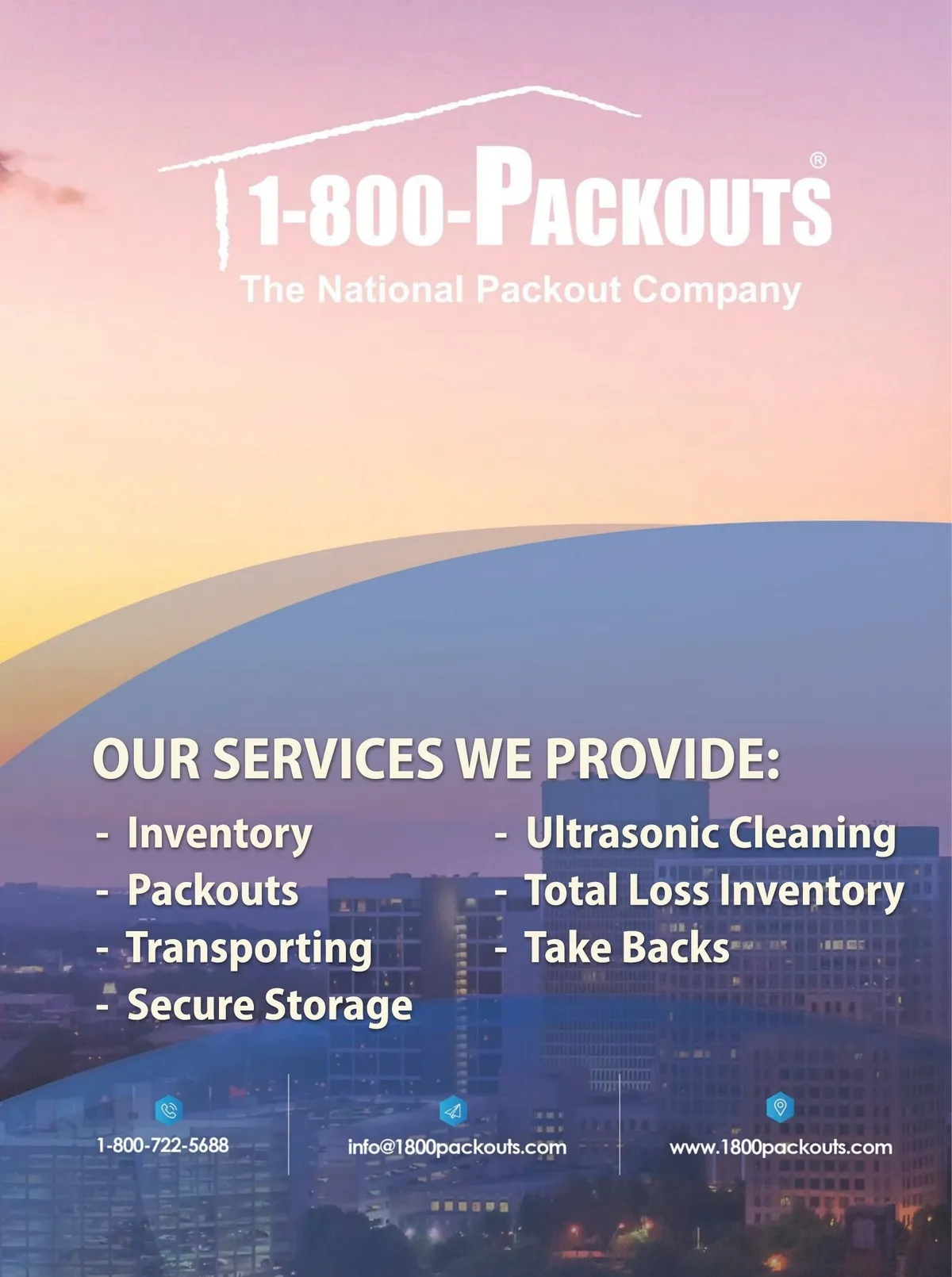 1-800-PACKOUTS®
The National Packout Company

OUR SERVICES WE PROVIDE:

- Inventory
- Packouts
- Transporting
- Secure Storage

- Ultrasonic Cleaning
- Total Loss Inventory
- Take Backs

1-800-722-5688

info@1800packouts.com

www.1800packouts.com